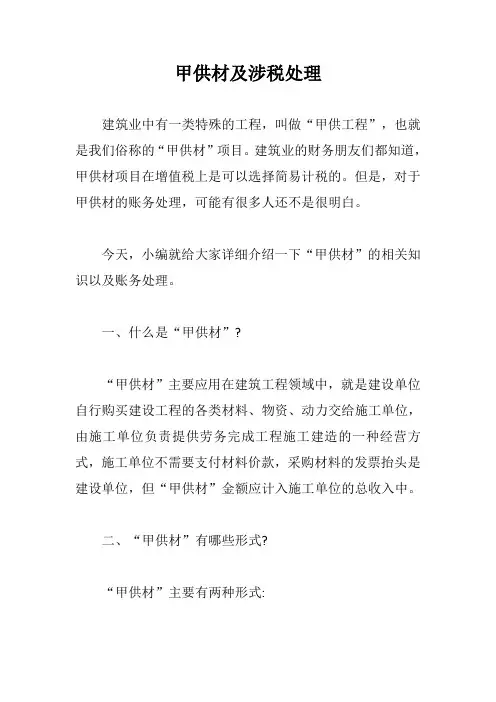 甲供材及涉税处理

建筑业中有一类特殊的工程，叫做“甲供工程”，也就是我们俗称的“甲供材”项目。建筑业的财务朋友们都知道，甲供材项目在增值税上是可以选择简易计税的。但是，对于甲供材的账务处理，可能有很多人还不是很明白。

今天，小编就给大家详细介绍一下“甲供材”的相关知识以及账务处理。

一、什么是“甲供材”？

“甲供材”主要应用在建筑工程领域中，就是建设单位自行购买建设工程的各类材料、物资、动力交给施工单位，由施工单位负责提供劳务完成工程施工建造的一种经营方式，施工单位不需要支付材料价款，采购材料的发票抬头是建设单位，但“甲供材”金额应计入施工单位的总收入中。

二、“甲供材”有哪些形式?

“甲供材”主要有两种形式: